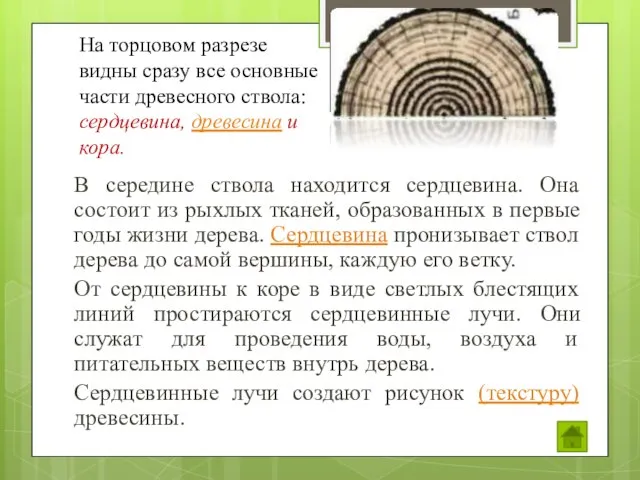 На торцовом разрезе видны сразу все основные части древесного ствола: сердцевина, древесина и кора.

Б

В середине ствола находится сердцевина. Она состоит из рыхлых тканей, образованных в первые годы жизни дерева. Сердцевина пронизывает ствол дерева до самой вершины, каждую его ветку.

От сердцевины к коре в виде светлых блестящих линий простираются сердцевинные лучи. Они служат для проведения воды, воздуха и питательных веществ внутрь дерева.

Сердцевинные лучи создают рисунок (текстуру) древесины.